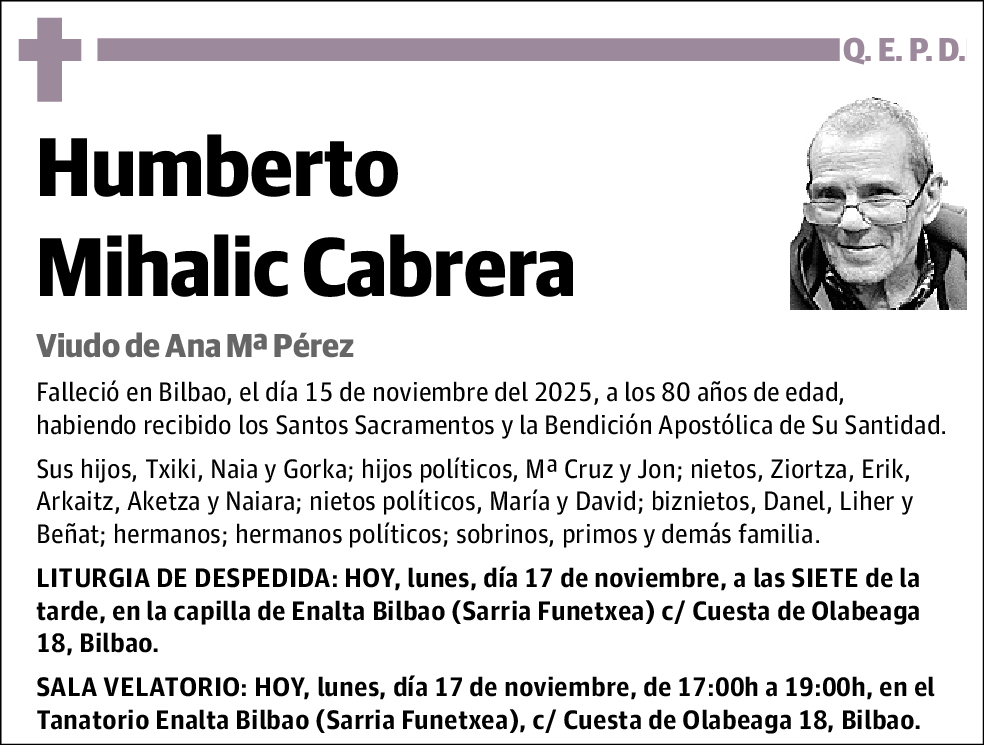 Q. E. P. D.

Humberto Mihalic Cabrera

Viudo de Ana Mª Pérez

Falleció en Bilbao, el día 15 de noviembre del 2025, a los 80 años de edad, habiendo recibido los Santos Sacramentos y la Bendición Apostólica de Su Santidad.

Sus hijos, Txiki, Naia y Gorka; hijos políticos, Mª Cruz y Jon; nietos, Ziortza, Erik, Arkaitz, Aketza y Naiara; nietos políticos, María y David; biznietos, Danel, Liher y Beñat; hermanos; hermanos políticos; sobrinos, primos y demás familia.

LITURGIA DE DESPEDIDA: HOY, lunes, día 17 de noviembre, a las SIETE de la tarde, en la capilla de Enalta Bilbao (Sarria Funetxea) c/ Cuesta de Olabeaga 18, Bilbao.

SALA VELATORIO: HOY, lunes, día 17 de noviembre, de 17:00h a 19:00h, en el Tanatorio Enalta Bilbao (Sarria Funetxea), c/ Cuesta de Olabeaga 18, Bilbao.